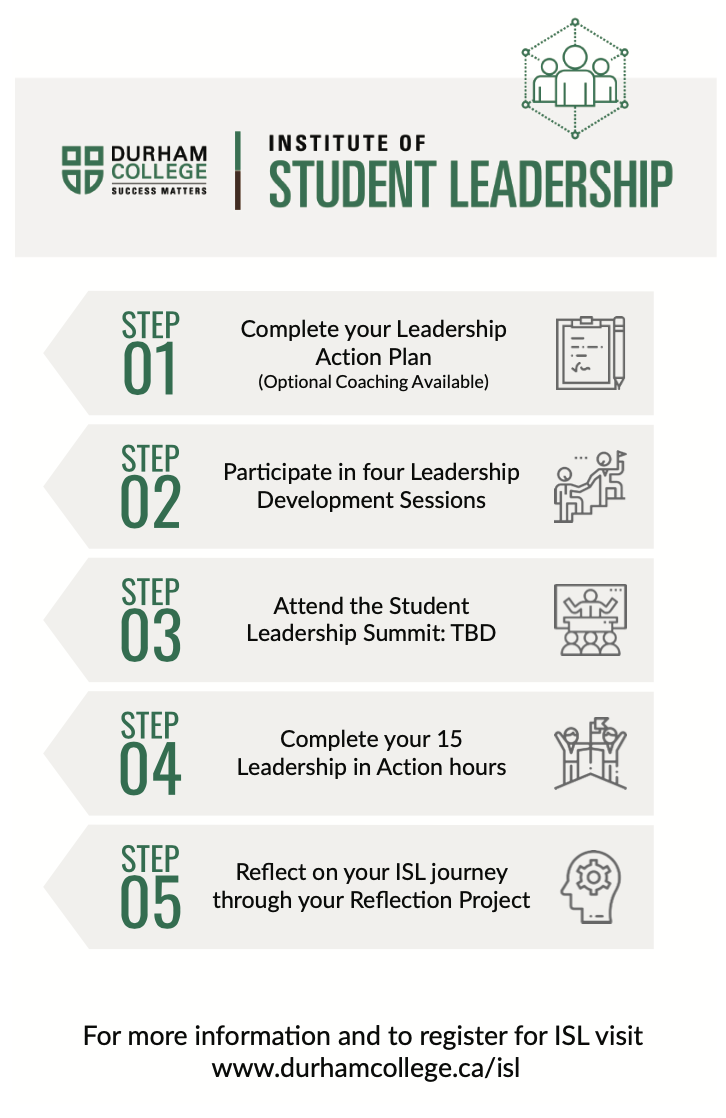 DURHAM COLLEGE
SUCCESS MATTERS

INSTITUTE OF
STUDENT LEADERSHIP

STEP 01
Complete your Leadership Action Plan
(Optional Coaching Available)

STEP 02
Participate in four Leadership Development Sessions

STEP 03
Attend the Student Leadership Summit: TBD

STEP 04
Complete your 15 Leadership in Action hours

STEP 05
Reflect on your ISL journey through your Reflection Project

For more information and to register for ISL visit
www.durhamcollege.ca/isl